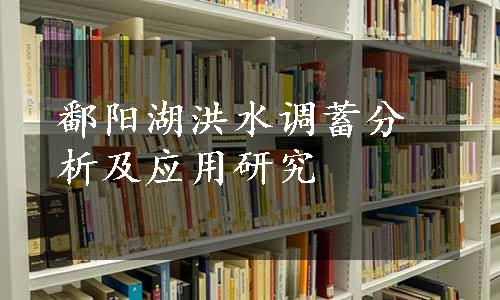 鄱阳湖洪水调蓄分析及应用研究